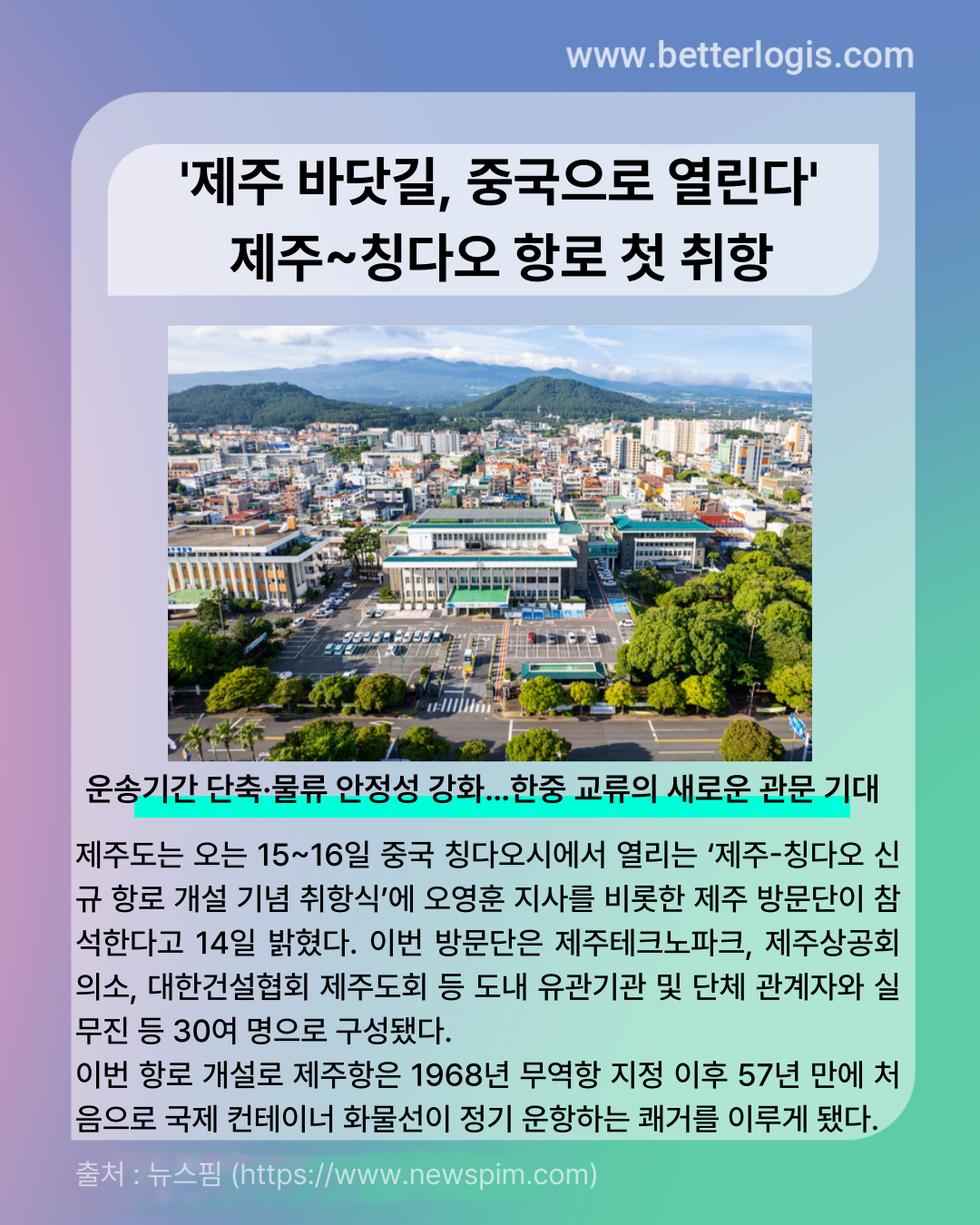 www.betterlogis.com

'제주 바닷길, 중국으로 열린다'
제주~칭다오 항로 첫 취항

운송기간 단축·물류 안정성 강화...한중 교류의 새로운 관문 기대

제주도는 오는 15~16일 중국 칭다오시에서 열리는 '제주-칭다오 신규 항로 개설 기념 취항식'에 오영훈 지사를 비롯한 제주 방문단이 참석한다고 14일 밝혔다. 이번 방문단은 제주테크노파크, 제주상공회의소, 대한건설협회 제주도회 등 도내 유관기관 및 단체 관계자와 실무진 등 30여 명으로 구성됐다.
이번 항로 개설로 제주항은 1968년 무역항 지정 이후 57년 만에 처음으로 국제 컨테이너 화물선이 정기 운항하는 쾌거를 이루게 됐다.

출처 : 뉴스핌 (https://www.newspim.com)